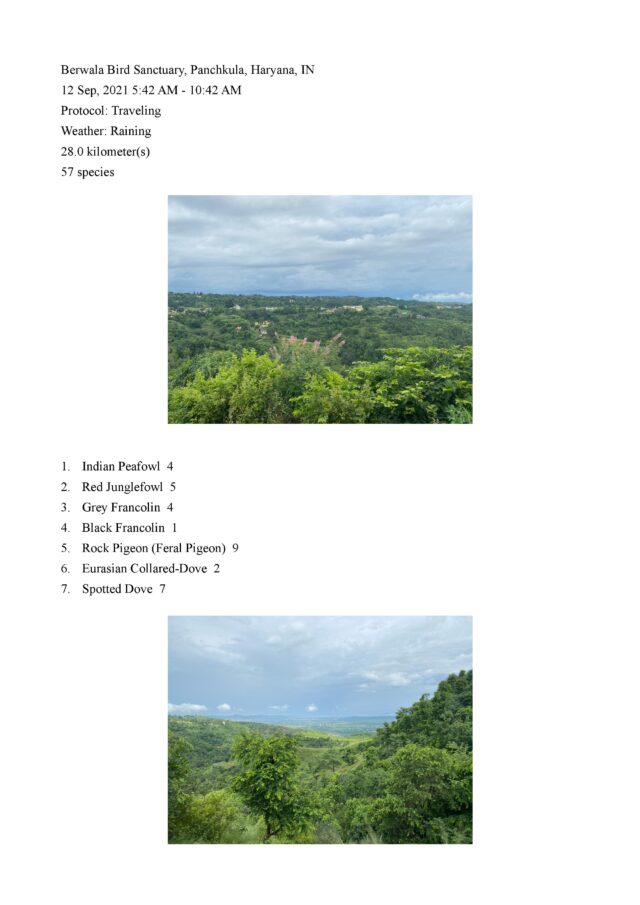 Berwala Bird Sanctuary, Panchkula, Haryana, IN
12 Sep, 2021 5:42 AM - 10:42 AM
Protocol: Traveling
Weather: Raining
28.0 kilometer(s)
57 species

1. Indian Peafowl 4
2. Red Junglefowl 5
3. Grey Francolin 4
4. Black Francolin 1
5. Rock Pigeon (Feral Pigeon) 9
6. Eurasian Collared-Dove 2
7. Spotted Dove 7